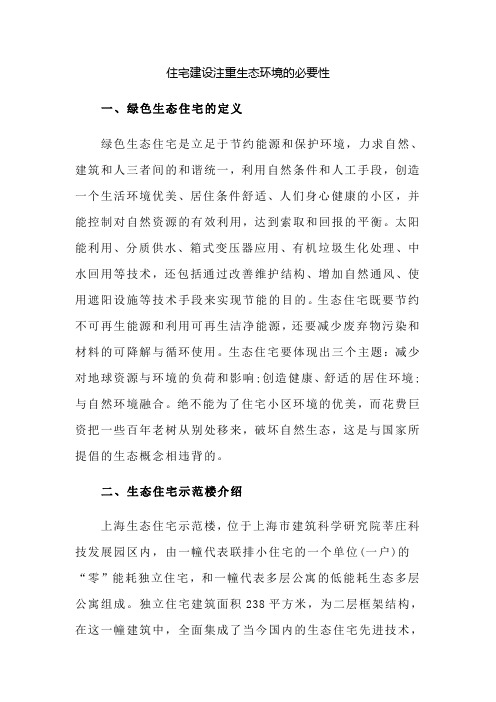 住宅建设注重生态环境的必要性

一、绿色生态住宅的定义

绿色生态住宅是立足于节约能源和保护环境，力求自然、建筑和人三者间的和谐统一，利用自然条件和人工手段，创造一个生活环境优美、居住条件舒适、人们身心健康的小区，并能控制对自然资源的有效利用，达到索取和回报的平衡。太阳能利用、分质供水、箱式变压器应用、有机垃圾生化处理、中水回用等技术，还包括通过改善维护结构、增加自然通风、使用遮阳设施等技术手段来实现节能的目的。生态住宅既要节约不可再生能源和利用可再生洁净能源，还要减少废弃物污染和材料的可降解与循环使用。生态住宅要体现出三个主题：减少对地球资源与环境的负荷和影响;创造健康、舒适的居住环境;与自然环境融合。绝不能为了住宅小区环境的优美，而花费巨资把一些百年老树从别处移来，破坏自然生态，这是与国家所提倡的生态概念相违背的。

二、生态住宅示范楼介绍

上海生态住宅示范楼，位于上海市建筑科学研究院莘庄科技发展园区内，由一幢代表联排小住宅的一个单位(一户)的“零”能耗独立住宅，和一幢代表多层公寓的低能耗生态多层公寓组成。独立住宅建筑面积 238 平方米，为二层框架结构，在这一幢建筑中，全面集成了当今国内的生态住宅先进技术，